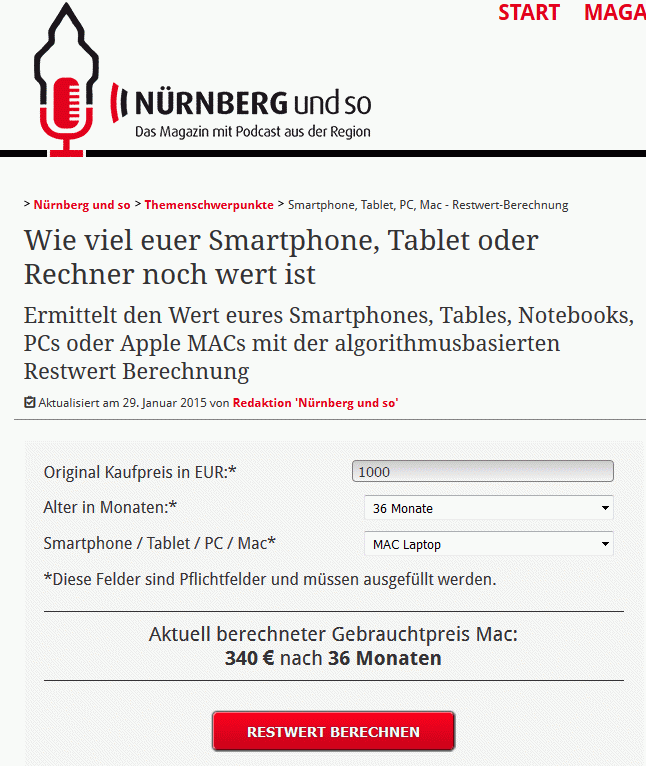 START MAGA

NÜRNBERG und so
Das Magazin mit Podcast aus der Region

> Nürnberg und so > Themenschwerpunkte > Smartphone, Tablet, PC, Mac - Restwert-Berechnung

Wie viel euer Smartphone, Tablet oder Rechner noch wert ist

Ermittelt den Wert eures Smartphones, Tables, Notebooks, PCs oder Apple MACs mit der algorithmusbasierten Restwert Berechnung

Aktualisiert am 29. Januar 2015 von Redaktion 'Nürnberg und so'

Original Kaufpreis in EUR:* 1000

Alter in Monaten:* 36 Monate

Smartphone / Tablet / PC / Mac* MAC Laptop

*Diese Felder sind Pflichtfelder und müssen ausgefüllt werden.

Aktuell berechneter Gebrauchtpreis Mac:
340 € nach 36 Monaten

RESTWERT BERECHNEN